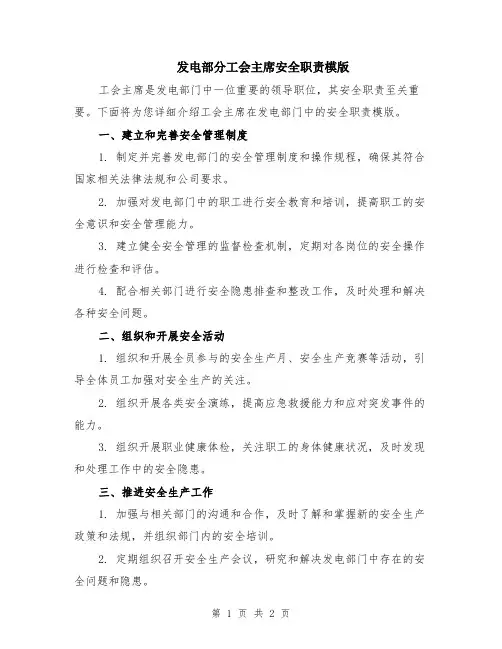 发电部分工会主席安全职责模版

工会主席是发电部门中一位重要的领导职位，其安全职责至关重要。下面将为您详细介绍工会主席在发电部门中的安全职责模版。

一、建立和完善安全管理制度

1. 制定并完善发电部门的安全管理制度和操作规程，确保其符合国家相关法律法规和公司要求。

2. 加强对发电部门中的职工进行安全教育和培训，提高职工的安全意识和安全管理能力。

3. 建立健全安全管理的监督检查机制，定期对各岗位的安全操作进行检查和评估。

4. 配合相关部门进行安全隐患排查和整改工作，及时处理和解决各种安全问题。

二、组织和开展安全活动

1. 组织和开展全员参与的安全生产月、安全生产竞赛等活动，引导全体员工加强对安全生产的关注。

2. 组织开展各类安全演练，提高应急救援能力和应对突发事件的能力。

3. 组织开展职业健康体检，关注职工的身体健康状况，及时发现和处理工作中的安全隐患。

三、推进安全生产工作

1. 加强与相关部门的沟通和合作，及时了解和掌握新的安全生产政策和法规，并组织部门内的安全培训。

2. 定期组织召开安全生产会议，研究和解决发电部门中存在的安全问题和隐患。

第 1 页 共 2 页